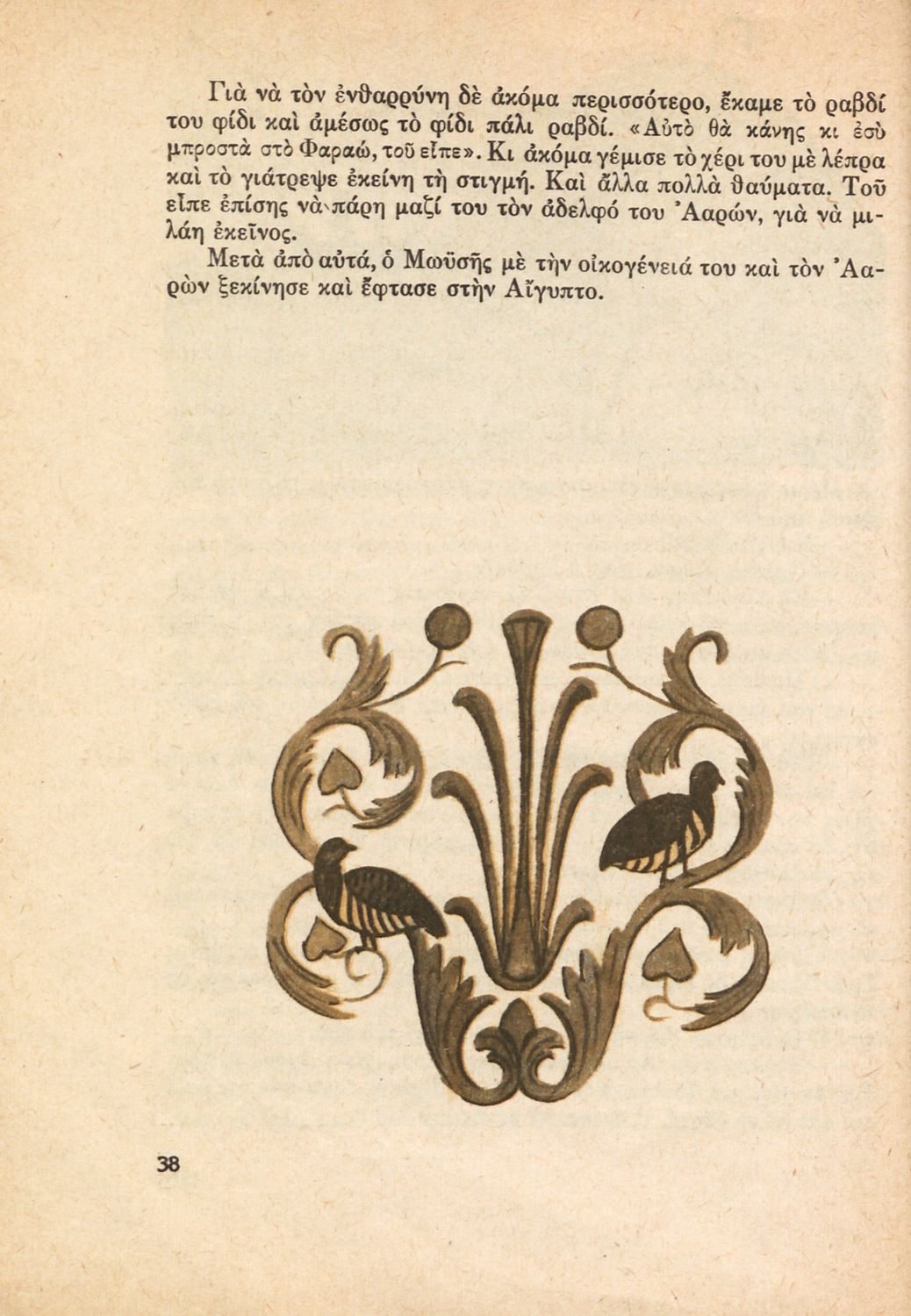 Γιὰ νὰ τὸν ἐνθαρρύνη δὲ ἀκόμα περισσότερο, ἔκαμε τὸ ραβδί του φίδι καὶ ἀμέσως τὸ φίδι πάλι ραβδί. «Αὐτὸ θὰ κάνης κι ἐσὺ μπροστὰ στὸ Φαραώ, τοῦ εἶπε». Κι ἀκόμα γέμισε τὸ χέρι του μὲ λέπρα καὶ τὸ γιάτρεψε ἐκείνη τὴ στιγμή. Καὶ ἄλλα πολλὰ θαύματα. Τοῦ εἶπε ἐπίσης νὰ πάρη μαζί του τὸν ἀδελφό του Ἀαρών, γιὰ νὰ μιλάη ἐκεῖνος.

Μετὰ ἀπὸ αὐτά, ὁ Μωϋσῆς μὲ τὴν οἰκογένειά του καὶ τὸν Ἀαρὼν ξεκίνησε καὶ ἔφτασε στὴν Αἴγυπτο.

38